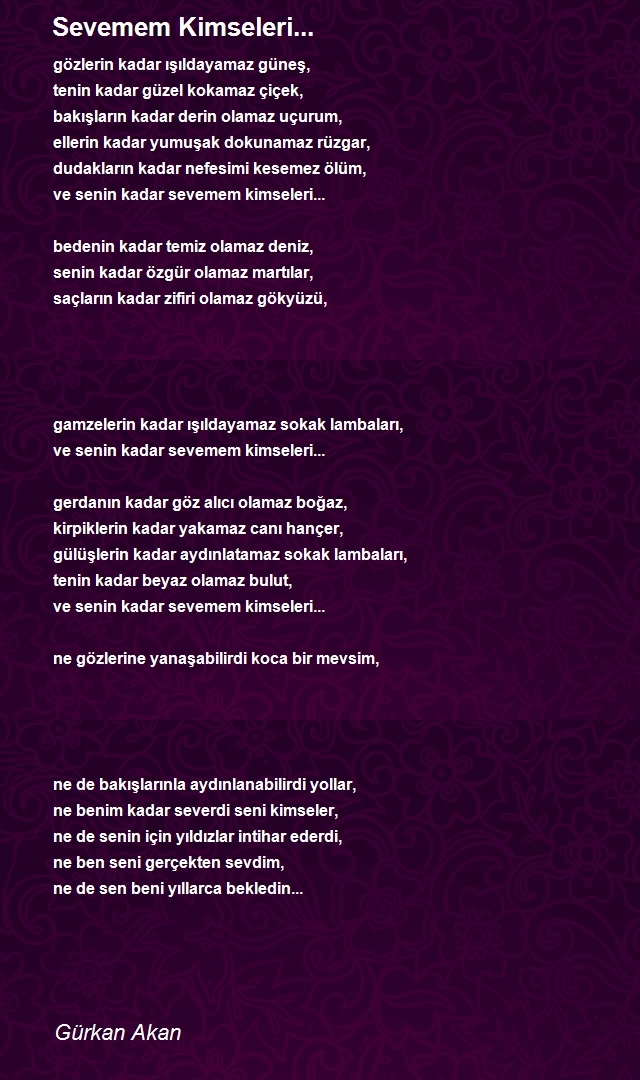 Sevemem Kimseleri...

gözlerin kadar ışıldayamaz güneş,
tenin kadar güzel kokamaz çiçek,
bakışların kadar derin olamaz uçurum,
ellerin kadar yumuşak dokunamaz rüzgar,
dudakların kadar nefesimi kesemez ölüm,
ve senin kadar sevemem kimseleri...

bedenin kadar temiz olamaz deniz,
senin kadar özgür olamaz martılar,
saçların kadar zifiri olamaz gökyüzü,

gamzelerin kadar ışıldayamaz sokak lambaları,
ve senin kadar sevemem kimseleri...

gerdanın kadar göz alıcı olamaz boğaz,
kirpiklerin kadar yakamaz canı hançer,
gülüşlerin kadar aydınlatamaz sokak lambaları,
tenin kadar beyaz olamaz bulut,
ve senin kadar sevemem kimseleri...

ne gözlerine yanaşabilirdi koca bir mevsim,

ne de bakışlarınla aydınlanabilirdi yollar,
ne benim kadar severdi seni kimseler,
ne de senin için yıldızlar intihar ederdi,
ne ben seni gerçekten sevdim,
ne de sen beni yıllarca bekledin...

Gürkan Akan